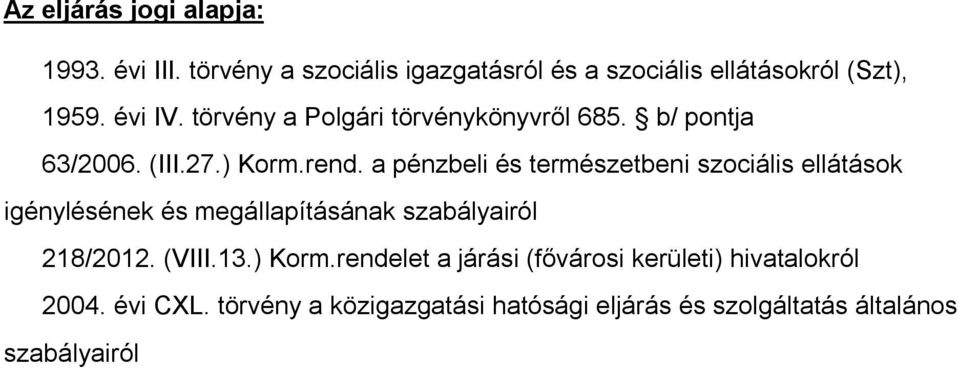 Az eljárás jogi alapja:

1993. évi III. törvény a szociális igazgatásról és a szociális ellátásokról (Szt),

1959. évi IV. törvény a Polgári törvénykönyvről 685. § b/ pontja

63/2006. (III.27.) Korm.rend. a pénzbeli és természetbeni szociális ellátások igénylésének és megállapításának szabályairól

218/2012. (VIII.13.) Korm.rendelet a járási (fővárosi kerületi) hivatalokról

2004. évi CXL. törvény a közigazgatási hatósági eljárás és szolgáltatás általános szabályairól